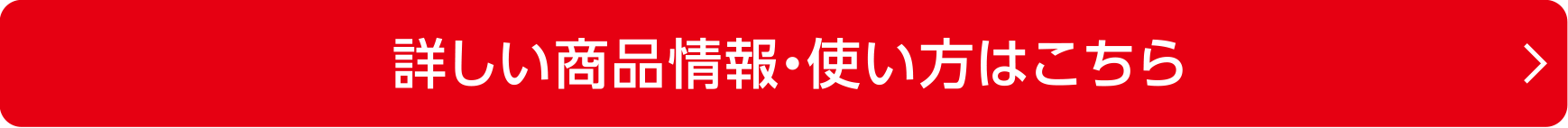 詳しい商品情報・使い方はこちら